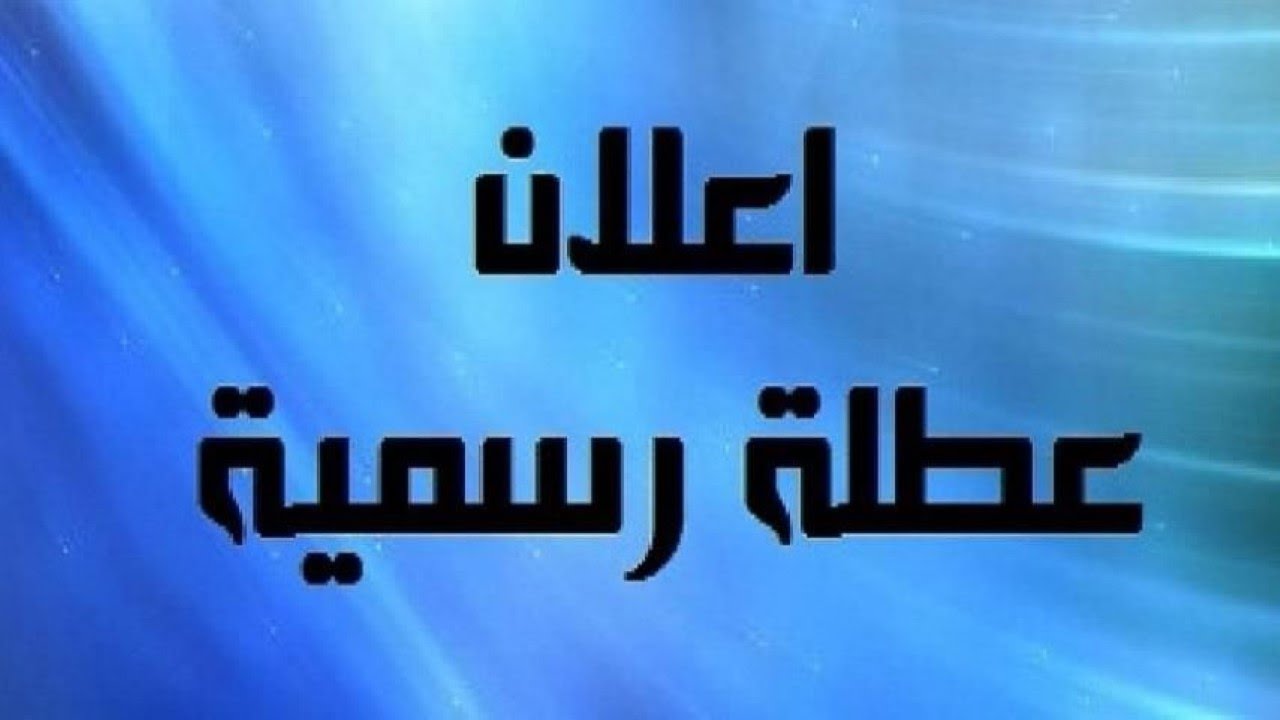 اعلان
عطلة رسمية